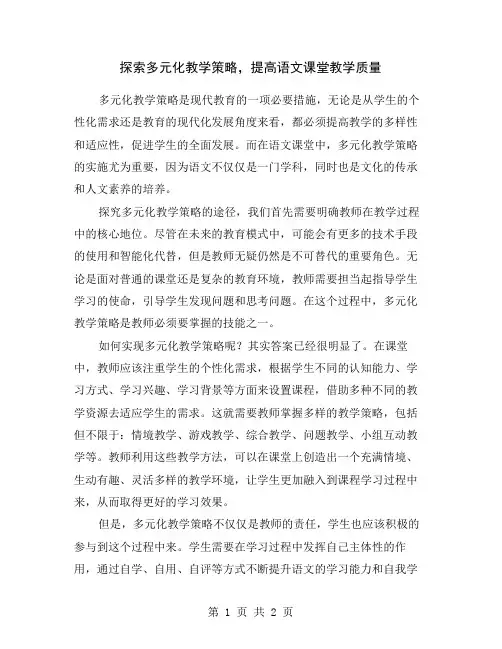 探索多元化教学策略，提高语文课堂教学质量

多元化教学策略是现代教育的一项必要措施，无论是从学生的个性化需求还是教育的现代化发展角度来看，都必须提高教学的多样性和适应性，促进学生的全面发展。而在语文课堂中，多元化教学策略的实施尤为重要，因为语文不仅仅是一门学科，同时也是文化的传承和人文素养的培养。

探究多元化教学策略的途径，我们首先需要明确教师在教学过程中的核心地位。尽管在未来的教育模式中，可能会有更多的技术手段的使用和智能化代替，但是教师无疑仍然是不可替代的重要角色。无论是面对普通的课堂还是复杂的教育环境，教师需要担当起指导学生学习的使命，引导学生发现问题和思考问题。在这个过程中，多元化教学策略是教师必须要掌握的技能之一。

如何实现多元化教学策略呢？其实答案已经很明显了。在课堂中，教师应该注重学生的个性化需求，根据学生不同的认知能力、学习方式、学习兴趣、学习背景等方面来设置课程，借助多种不同的教学资源去适应学生的需求。这就需要教师掌握多样的教学策略，包括但不限于：情境教学、游戏教学、综合教学、问题教学、小组互动教学等。教师利用这些教学方法，可以在课堂上创造出一个充满情境、生动有趣、灵活多样的教学环境，让学生更加融入到课程学习过程中来，从而取得更好的学习效果。

但是，多元化教学策略不仅仅是教师的责任，学生也应该积极的参与到这个过程中来。学生需要在学习过程中发挥自己主体性的作用，通过自学、自用、自评等方式不断提升语文的学习能力和自我学

第 1 页 共 2 页